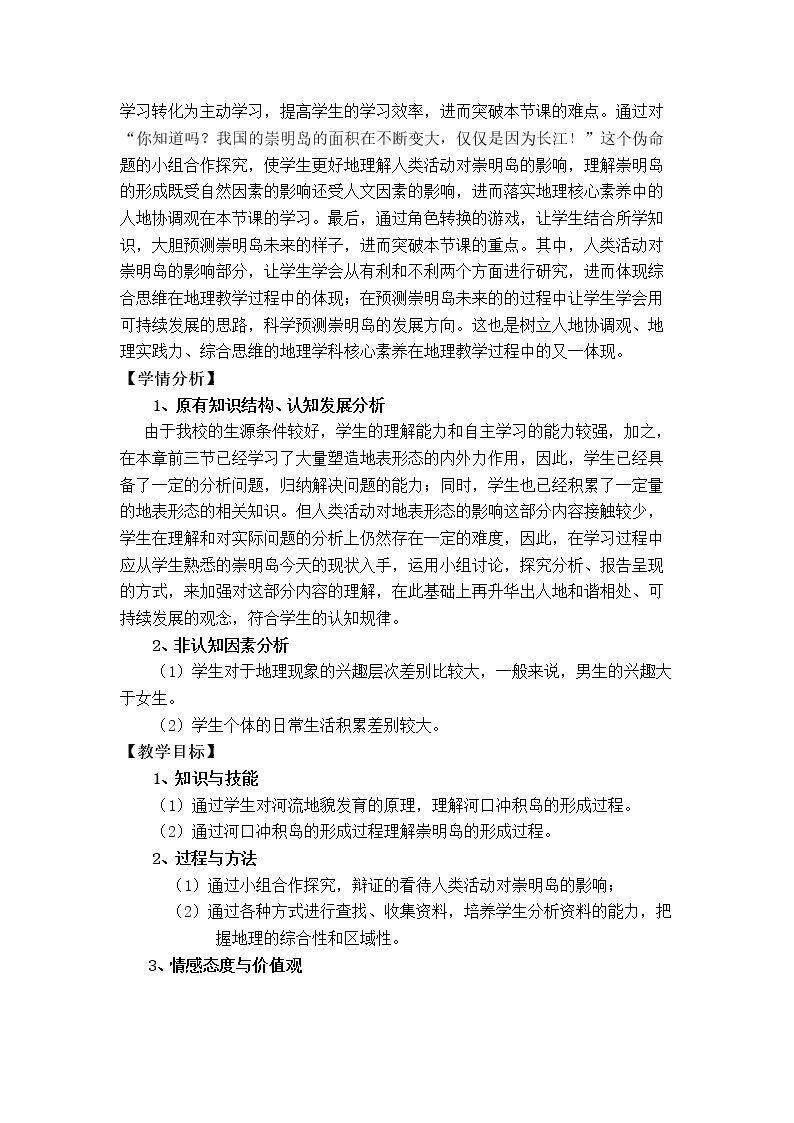 学习转化为主动学习，提高学生的学习效率，进而突破本节课的难点。通过对“你知道吗？我国的崇明岛的面积在不断变大，仅仅是因为长江！”这个伪命题的小组合作探究，使学生更好地理解人类活动对崇明岛的影响，理解崇明岛的形成既受自然因素的影响还受人文因素的影响，进而落实地理核心素养中的人地协调观在本节课的学习。最后，通过角色转换的游戏，让学生结合所学知识，大胆预测崇明岛未来的样子，进而突破本节课的重点。其中，人类活动对崇明岛的影响部分，让学生学会从有利和不利两个方面进行研究，进而体现综合思维在地理教学过程中的体现；在预测崇明岛未来的的过程中让学生学会用可持续发展的思路，科学预测崇明岛的发展方向。这也是树立人地协调观、地理实践力、综合思维的地理学科核心素养在地理教学过程中的又一体现。

【学情分析】

1、原有知识结构、认知发展分析

由于我校的生源条件较好，学生的理解能力和自主学习的能力较强，加之，在本章前三节已经学习了大量塑造地表形态的内外力作用，因此，学生已经具备了一定的分析问题，归纳解决问题的能力；同时，学生也已经积累了一定量的地表形态的相关知识。但人类活动对地表形态的影响这部分内容接触较少，学生在理解和对实际问题的分析上仍然存在一定的难度，因此，在学习过程中应从学生熟悉的崇明岛今天的现状入手，运用小组讨论，探究分析、报告呈现的方式，来加强对这部分内容的理解，在此基础上再升华出人地和谐相处、可持续发展的观念，符合学生的认知规律。

2、非认知因素分析

（1）学生对于地理现象的兴趣层次差别比较大，一般来说，男生的兴趣大于女生。

（2）学生个体的日常生活积累差别较大。

【教学目标】

1、知识与技能

（1）通过学生对河流地貌发育的原理，理解河口冲积岛的形成过程。

（2）通过河口冲积岛的形成过程理解崇明岛的形成过程。

2、过程与方法

（1）通过小组合作探究，辩证的看待人类活动对崇明岛的影响；

（2）通过各种方式进行查找、收集资料，培养学生分析资料的能力，把握地理的综合性和区域性。

3、情感态度与价值观